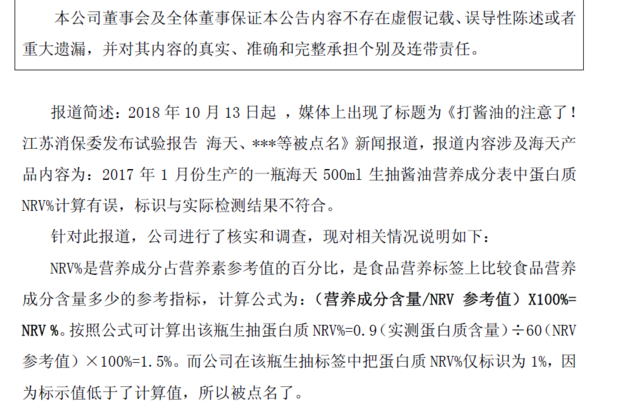 本公司董事会及全体董事保证本公告内容不存在虚假记载、误导性陈述或者重大遗漏，并对其内容的真实、准确和完整承担个别及连带责任。

报道简述：2018 年 10 月 13 日起 ，媒体上出现了标题为《打酱油的注意了！江苏消保委发布试验报告 海天、***等被点名》新闻报道，报道内容涉及海天产品内容为：2017 年 1 月份生产的一瓶海天 500ml 生抽酱油营养成分表中蛋白质 NRV%计算有误，标识与实际检测结果不符合。

针对此报道，公司进行了核实和调查，现对相关情况说明如下：

NRV%是营养成分占营养素参考值的百分比，是食品营养标签上比较食品营养成分含量多少的参考指标，计算公式为：（营养成分含量/NRV 参考值）X100%= NRV %。按照公式可计算出该瓶生抽蛋白质 NRV%=0.9（实测蛋白质含量）÷60（NRV 参考值）×100%=1.5%。而公司在该瓶生抽标签中把蛋白质 NRV%仅标识为 1%，因为标示值低于了计算值，所以被点名了。